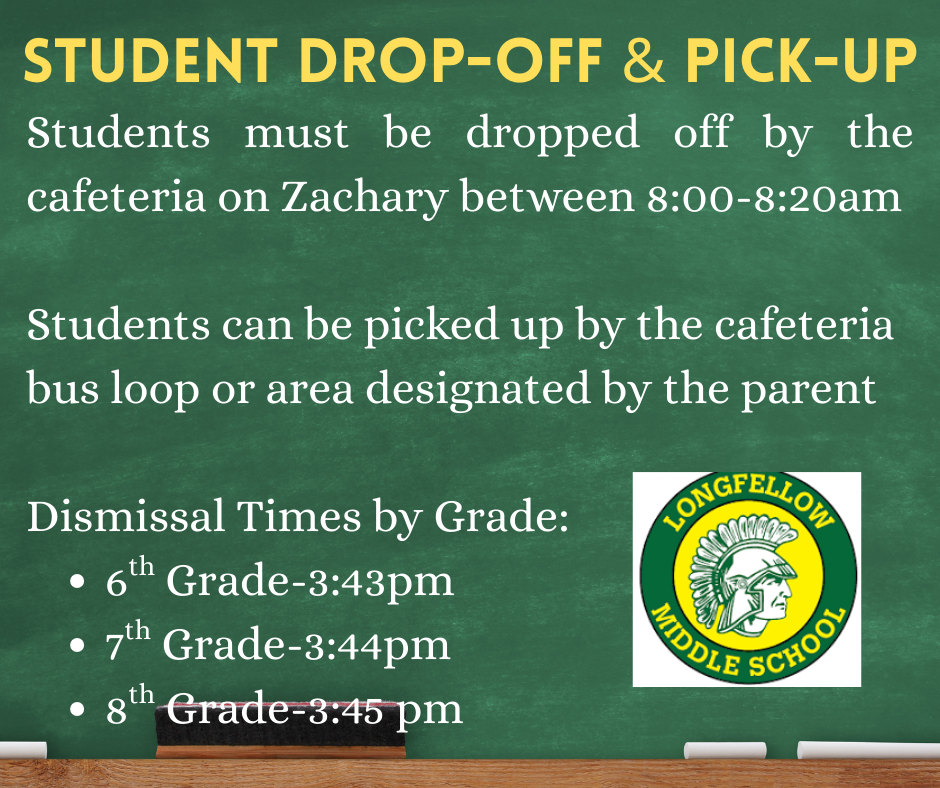 STUDENT DROP-OFF & PICK-UP

Students must be dropped off by the cafeteria on Zachary between 8:00-8:20am

Students can be picked up by the cafeteria bus loop or area designated by the parent

Dismissal Times by Grade:
• 6th Grade-3:43pm
• 7th Grade-3:44pm
• 8th Grade-3:45 pm

LONGFELLOW
MIDDLE SCHOOL